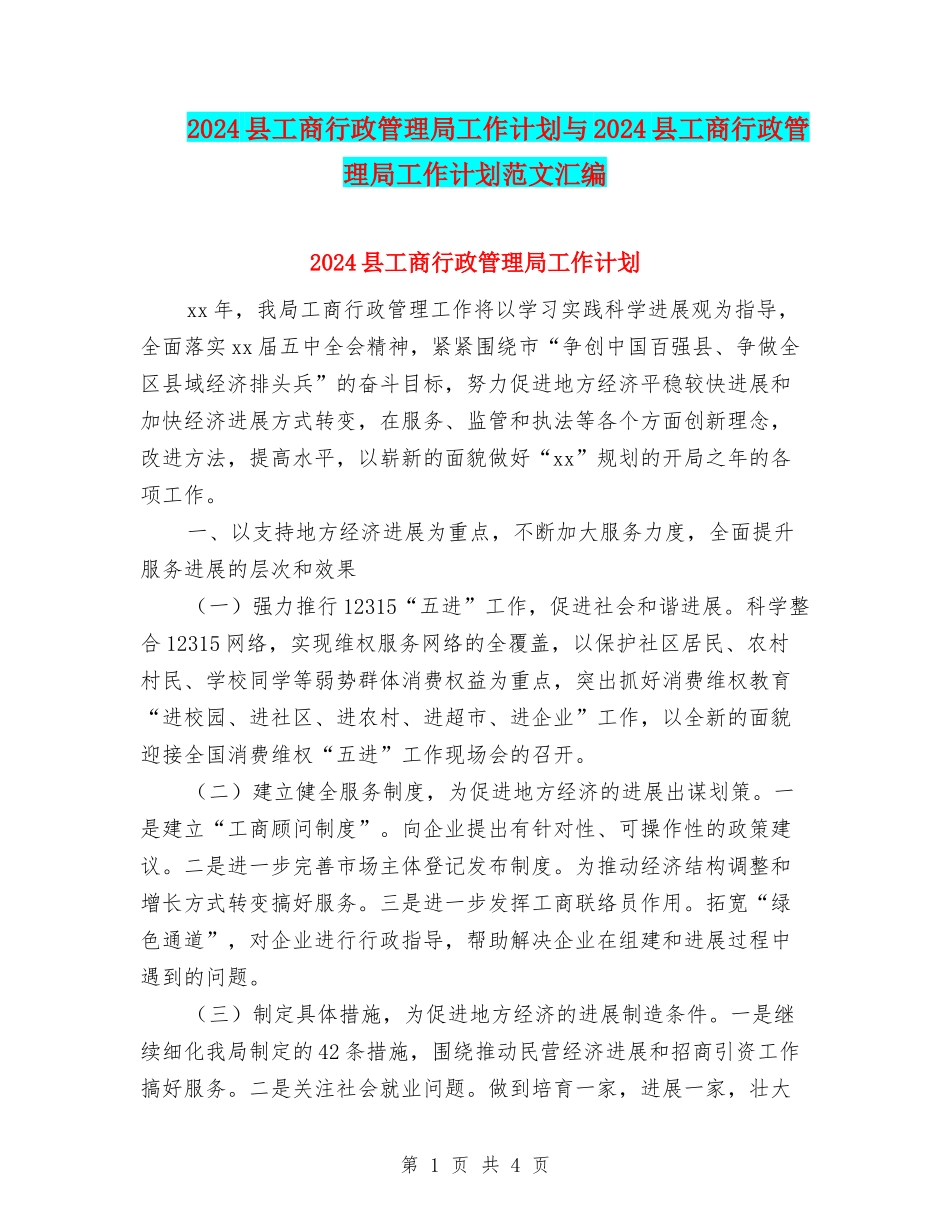 2024县工商行政管理局工作计划与2024县工商行政管理局工作计划范文汇编

2024县工商行政管理局工作计划

xx年，我局工商行政管理工作将以学习实践科学进展观为指导，全面落实xx届五中全会精神，紧紧围绕市“争创中国百强县、争做全区县域经济排头兵”的奋斗目标，努力促进地方经济平稳较快进展和加快经济进展方式转变，在服务、监管和执法等各个方面创新理念，改进方法，提高水平，以崭新的面貌做好“xx”规划的开局之年的各项工作。

一、以支持地方经济进展为重点，不断加大服务力度，全面提升服务进展的层次和效果

（一）强力推行12315“五进”工作，促进社会和谐进展。科学整合12315网络，实现维权服务网络的全覆盖，以保护社区居民、农村村民、学校同学等弱势群体消费权益为重点，突出抓好消费维权教育“进校园、进社区、进农村、进超市、进企业”工作，以全新的面貌迎接全国消费维权“五进”工作现场会的召开。

（二）建立健全服务制度，为促进地方经济的进展出谋划策。一是建立“工商顾问制度”。向企业提出有针对性、可操作性的政策建议。二是进一步完善市场主体登记发布制度。为推动经济结构调整和增长方式转变搞好服务。三是进一步发挥工商联络员作用。拓宽“绿色通道”，对企业进行行政指导，帮助解决企业在组建和进展过程中遇到的问题。

（三）制定具体措施，为促进地方经济的进展制造条件。一是继续细化我局制定的42条措施，围绕推动民营经济进展和招商引资工作搞好服务。二是关注社会就业问题。做到培育一家，进展一家，壮大

第 1 页 共 4 页